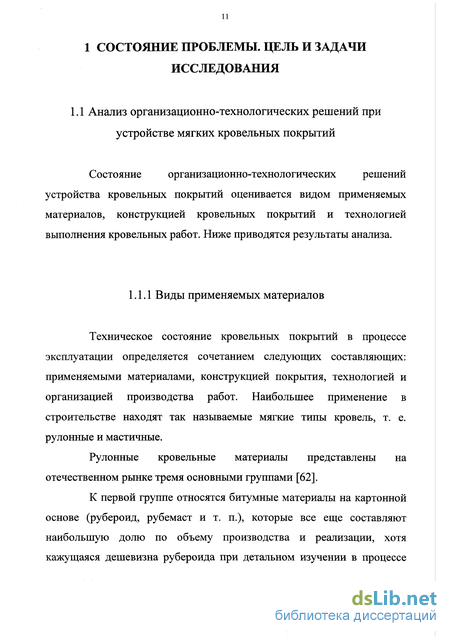 11

1 СОСТОЯНИЕ ПРОБЛЕМЫ. ЦЕЛЬ И ЗАДАЧИ ИССЛЕДОВАНИЯ

1.1 Анализ организационно-технологических решений при устройстве мягких кровельных покрытий

Состояние организационно-технологических решений устройства кровельных покрытий оценивается видом применяемых материалов, конструкцией кровельных покрытий и технологией выполнения кровельных работ. Ниже приводятся результаты анализа.

1.1.1 Виды применяемых материалов

Техническое состояние кровельных покрытий в процессе эксплуатации определяется сочетанием следующих составляющих: применяемыми материалами, конструкцией покрытия, технологией и организацией производства работ. Наибольшее применение в строительстве находят так называемые мягкие типы кровель, т. е. рулонные и мастичные.

Рулонные кровельные материалы представлены на отечественном рынке тремя основными группами [62].

К первой группе относятся битумные материалы на картонной основе (рубероид, рубемаст и т. п.), которые все еще составляют наибольшую долю по объему производства и реализации, хотя кажущаяся дешевизна рубероида при детальном изучении в процессе

dsLib.net
библиотека диссертаций